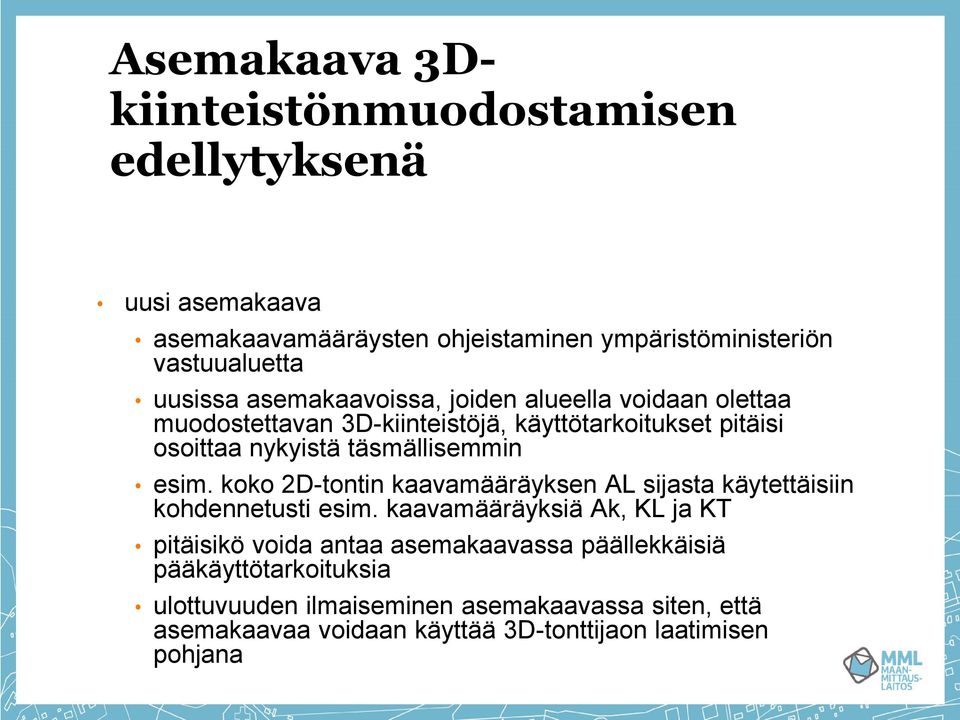 Asemakaava 3D-kiinteistönmuodostamisen edellytyksenä

• uusi asemakaava
  • asemakaavamääräysten ohjeistaminen ympäristöministeriön vastuualuetta
  • uusissa asemakaavoissa, joiden alueella voidaan olettaa muodostettavan 3D-kiinteistöjä, käyttötarkoitukset pitäisi osoittaa nykyistä täsmällisemmin
  • esim. koko 2D-tontin kaavamääräyksen AL sijasta käytettäisiin kohdennetusti esim. kaavamääräyksiä Ak, KL ja KT
  • pitäisikö voida antaa asemakaavassa päällekkäisiä pääkäyttötarkoituksia
  • ulottuvuuden ilmaiseminen asemakaavassa siten, että asemakaavaa voidaan käyttää 3D-tonttijaon laatimisen pohjana

MML
MAANMITTAUSLAITOS